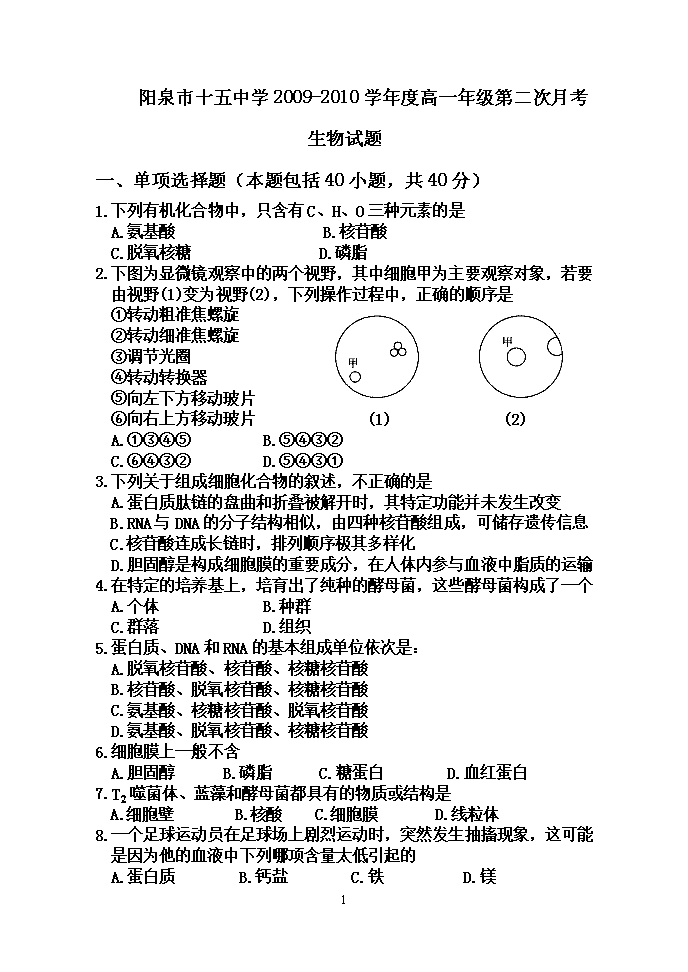 阳泉市十五中学 2009-2010 学年度高一年级第二次月考

生物试题

一、单项选择题（本题包括 40 小题，共 40 分）

1.下列有机化合物中，只含有 C、H、O 三种元素的是
A.氨基酸　　B.核苷酸
C.脱氧核糖　　D.磷脂

2.下图为显微镜观察中的两个视野，其中细胞甲为主要观察对象，若要由视野(1)变为视野(2)，下列操作过程中，正确的顺序是
①转动粗准焦螺旋
②转动细准焦螺旋
③调节光圈
④转动转换器
⑤向左下方移动玻片
⑥向右上方移动玻片

甲　　甲
(1)　　(2)

A.①③④⑤　　B.⑤④③②
C.⑥④③②　　D.⑤④③①

3.下列关于组成细胞化合物的叙述，不正确的是
A.蛋白质肽链的盘曲和折叠被解开时，其特定功能并未发生改变
B.RNA 与 DNA 的分子结构相似，由四种核苷酸组成，可储存遗传信息
C.核苷酸连成长链时，排列顺序极其多样化
D.胆固醇是构成细胞膜的重要成分，在人体内参与血液中脂质的运输

4.在特定的培养基上，培育出了纯种的酵母菌，这些酵母菌构成了一个
A.个体　　B.种群
C.群落　　D.组织

5.蛋白质、DNA 和 RNA 的基本组成单位依次是：
A.脱氧核苷酸、核苷酸、核糖核苷酸
B.核苷酸、脱氧核苷酸、核糖核苷酸
C.氨基酸、核糖核苷酸、脱氧核苷酸
D.氨基酸、脱氧核苷酸、核糖核苷酸

6.细胞膜上一般不含
A.胆固醇　　B.磷脂　　C.糖蛋白　　D.血红蛋白

7.$T_2$ 噬菌体、蓝藻和酵母菌都具有的物质或结构是
A.细胞壁　　B.核酸　　C.细胞膜　　D.线粒体

8.一个足球运动员在足球场上剧烈运动时，突然发生抽搐现象，这可能是因为他的血液中下列哪项含量太低引起的
A.蛋白质　　B.钙盐　　C.铁　　D.镁

1